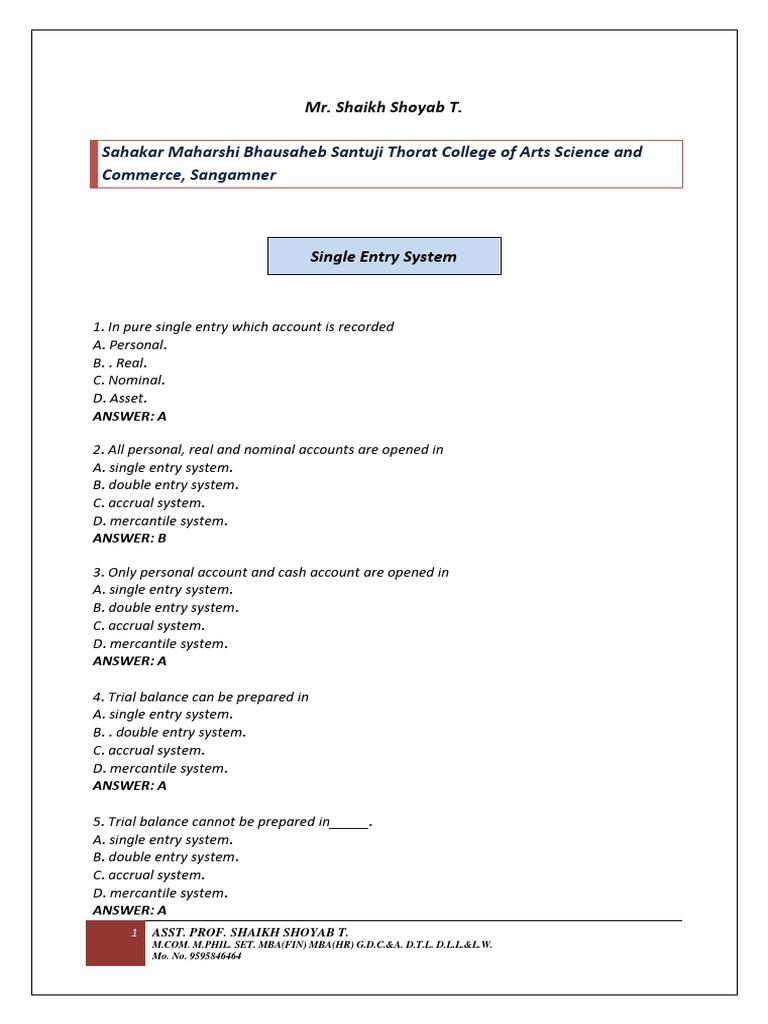 Mr. Shaikh Shoyab T.

Sahakar Maharshi Bhausaheb Santuji Thorat College of Arts Science and Commerce, Sangamner

Single Entry System

1. In pure single entry which account is recorded
A. Personal.
B. . Real.
C. Nominal.
D. Asset.
ANSWER: A

2. All personal, real and nominal accounts are opened in
A. single entry system.
B. double entry system.
C. accrual system.
D. mercantile system.
ANSWER: B

3. Only personal account and cash account are opened in
A. single entry system.
B. double entry system.
C. accrual system.
D. mercantile system.
ANSWER: A

4. Trial balance can be prepared in
A. single entry system.
B. . double entry system.
C. accrual system.
D. mercantile system.
ANSWER: A

5. Trial balance cannot be prepared in______.
A. single entry system.
B. double entry system.
C. accrual system.
D. mercantile system.
ANSWER: A

1 ASST. PROF. SHAIKH SHOYAB T.
M.COM. M.PHIL. SET. MBA(FIN) MBA(HR) G.D.C.&A. D.T.L. D.L.L.&L.W.
Mo. No. 9595846464